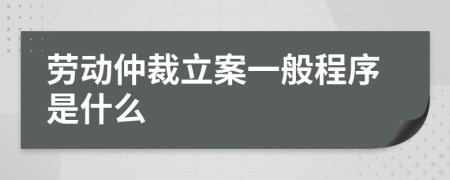 劳动仲裁立案一般程序是什么